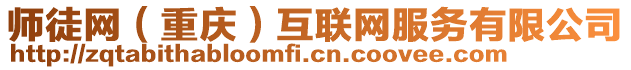 师徒网（重庆）互联网服务有限公司
http://zqtabithabloomfi.cn.coovee.com